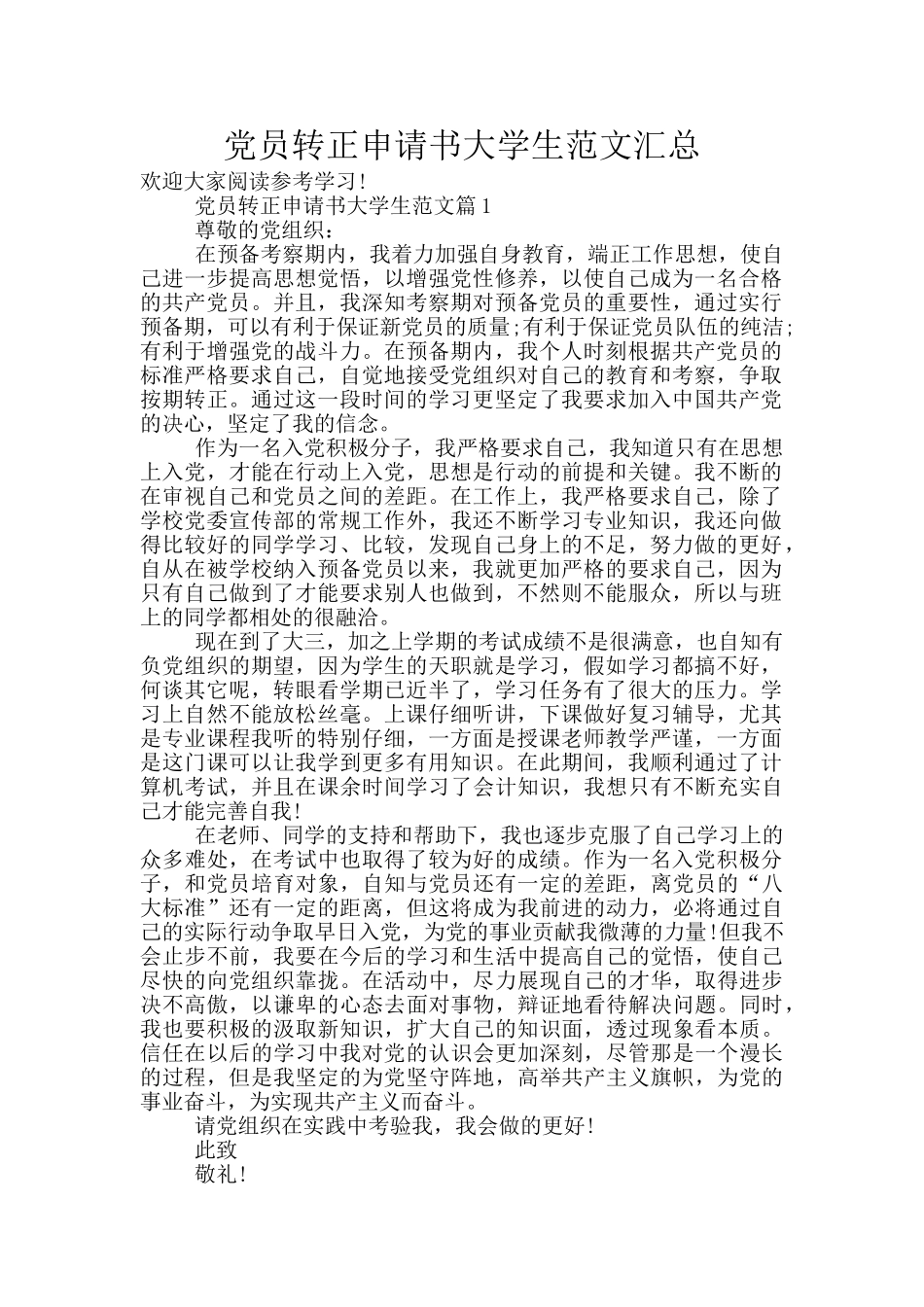 党员转正申请书大学生范文汇总

欢迎大家阅读参考学习!

党员转正申请书大学生范文篇1

尊敬的党组织：

在预备考察期内，我着力加强自身教育，端正工作思想，使自己进一步提高思想觉悟，以增强党性修养，以使自己成为一名合格的共产党员。并且，我深知考察期对预备党员的重要性，通过实行预备期，可以有利于保证新党员的质量;有利于保证党员队伍的纯洁;有利于增强党的战斗力。在预备期内，我个人时刻根据共产党员的标准严格要求自己，自觉地接受党组织对自己的教育和考察，争取按期转正。通过这一段时间的学习更坚定了我要求加入中国共产党的决心，坚定了我的信念。

作为一名入党积极分子，我严格要求自己，我知道只有在思想上入党，才能在行动上入党，思想是行动的前提和关键。我不断的在审视自己和党员之间的差距。在工作上，我严格要求自己，除了学校党委宣传部的常规工作外，我还不断学习专业知识，我还向做得比较好的同学学习、比较，发现自己身上的不足，努力做的更好，自从在被学校纳入预备党员以来，我就更加严格的要求自己，因为只有自己做到了才能要求别人也做到，不然则不能服众，所以与班上的同学都相处的很融洽。

现在到了大三，加之上学期的考试成绩不是很满意，也自知有负党组织的期望，因为学生的天职就是学习，假如学习都搞不好，何谈其它呢，转眼看学期已近半了，学习任务有了很大的压力。学习上自然不能放松丝毫。上课仔细听讲，下课做好复习辅导，尤其是专业课程我听的特别仔细，一方面是授课老师教学严谨，一方面是这门课可以让我学到更多有用知识。在此期间，我顺利通过了计算机考试，并且在课余时间学习了会计知识，我想只有不断充实自己才能完善自我!

在老师、同学的支持和帮助下，我也逐步克服了自己学习上的众多难处，在考试中也取得了较为好的成绩。作为一名入党积极分子，和党员培育对象，自知与党员还有一定的差距，离党员的“八大标准”还有一定的距离，但这将成为我前进的动力，必将通过自己的实际行动争取早日入党，为党的事业贡献我微薄的力量!但我不会止步不前，我要在今后的学习和生活中提高自己的觉悟，使自己尽快的向党组织靠拢。在活动中，尽力展现自己的才华，取得进步决不高傲，以谦卑的心态去面对事物，辩证地看待解决问题。同时，我也要积极的汲取新知识，扩大自己的知识面，透过现象看本质。信任在以后的学习中我对党的认识会更加深刻，尽管那是一个漫长的过程，但是我坚定的为党坚守阵地，高举共产主义旗帜，为党的事业奋斗，为实现共产主义而奋斗。

请党组织在实践中考验我，我会做的更好!

此致

敬礼!